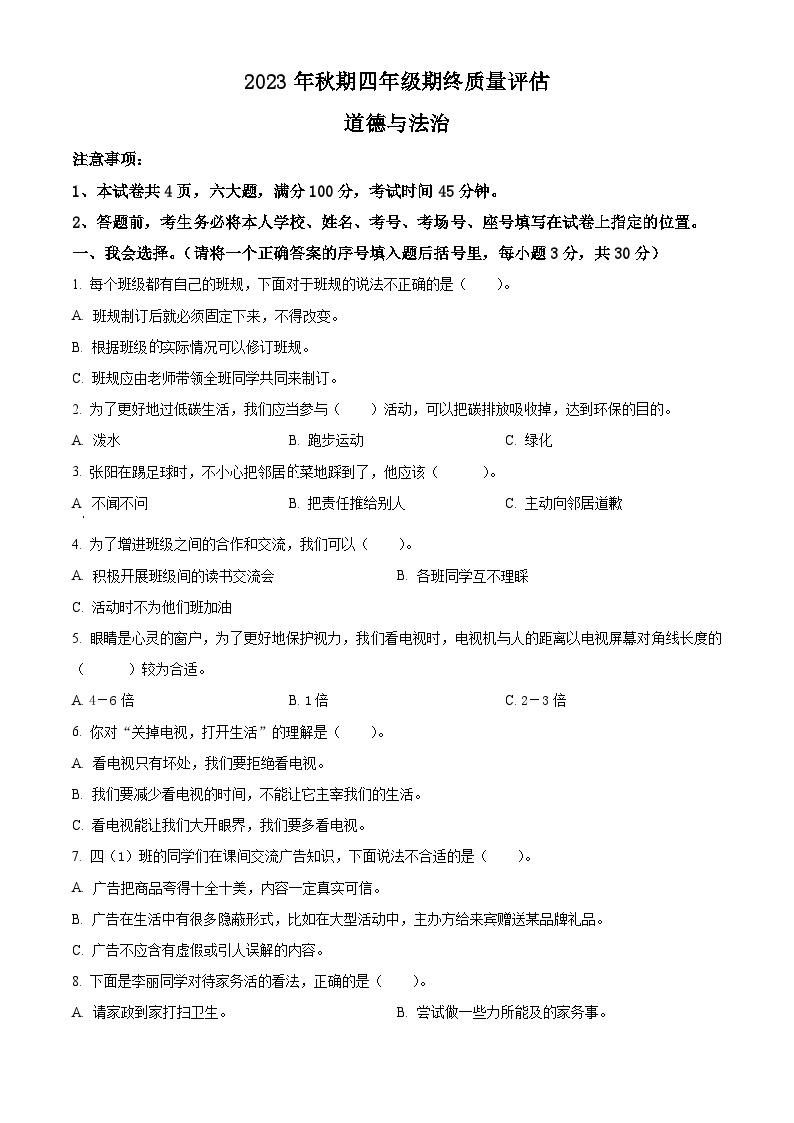 2023 年秋期四年级期终质量评估

道德与法治

注意事项：

1、本试卷共 4 页，六大题，满分 100 分，考试时间 45 分钟。

2、答题前，考生务必将本人学校、姓名、考号、考场号、座号填写在试卷上指定的位置。

一、我会选择。（请将一个正确答案的序号填入题后括号里，每小题 3 分，共 30 分）

1. 每个班级都有自己的班规，下面对于班规的说法不正确的是（　　）。

A. 班规制订后就必须固定下来，不得改变。

B. 根据班级的实际情况可以修订班规。

C. 班规应由老师带领全班同学共同来制订。

2. 为了更好地过低碳生活，我们应当参与（　　）活动，可以把碳排放吸收掉，达到环保的目的。

A. 泼水　　B. 跑步运动　　C. 绿化

3. 张阳在踢足球时，不小心把邻居的菜地踩到了，他应该（　　）。

A. 不闻不问　　B. 把责任推给别人　　C. 主动向邻居道歉

4. 为了增进班级之间的合作和交流，我们可以（　　）。

A. 积极开展班级间的读书交流会　　B. 各班同学互不理睬

C. 活动时不为他们班加油

5. 眼睛是心灵的窗户，为了更好地保护视力，我们看电视时，电视机与人的距离以电视屏幕对角线长度的（　　）较为合适。

A. 4－6 倍　　B. 1 倍　　C. 2－3 倍

6. 你对“关掉电视，打开生活”的理解是（　　）。

A. 看电视只有坏处，我们要拒绝看电视。

B. 我们要减少看电视的时间，不能让它主宰我们的生活。

C. 看电视能让我们大开眼界，我们要多看电视。

7. 四（1）班的同学们在课间交流广告知识，下面说法不合适的是（　　）。

A. 广告把商品夸得十全十美，内容一定真实可信。

B. 广告在生活中有很多隐蔽形式，比如在大型活动中，主办方给来宾赠送某品牌礼品。

C. 广告不应含有虚假或引人误解的内容。

8. 下面是李丽同学对待家务活的看法，正确的是（　　）。

A. 请家政到家打扫卫生。　　B. 尝试做一些力所能及的家务事。